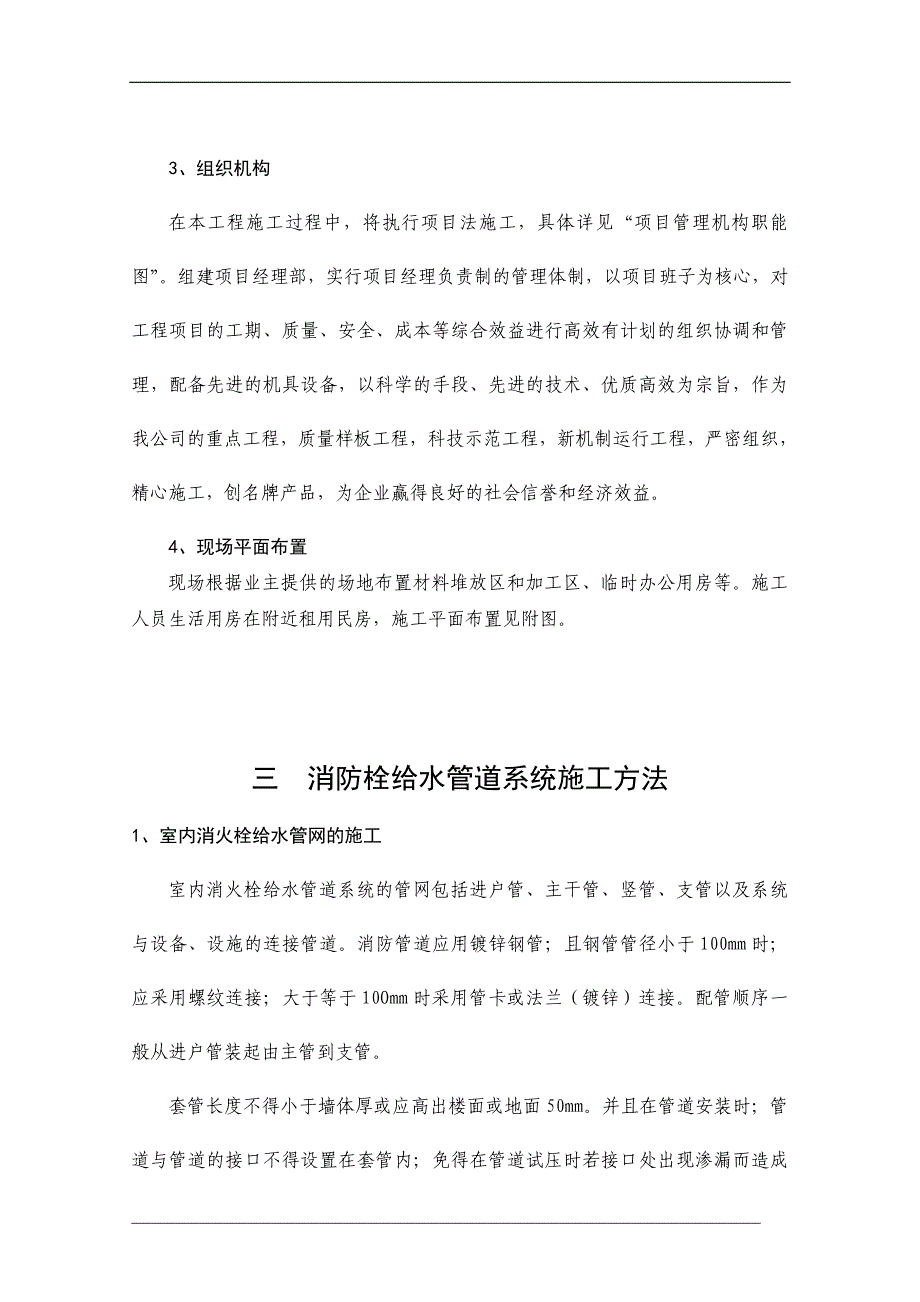 3、组织机构

在本工程施工过程中，将执行项目法施工，具体详见“项目管理机构职能图”。组建项目经理部，实行项目经理负责制的管理体制，以项目班子为核心，对工程项目的工期、质量、安全、成本等综合效益进行高效有计划的组织协调和管理，配备先进的机具设备，以科学的手段、先进的技术、优质高效为宗旨，作为我公司的重点工程，质量样板工程，科技示范工程，新机制运行工程，严密组织，精心施工，创名牌产品，为企业赢得良好的社会信誉和经济效益。

4、现场平面布置

现场根据业主提供的场地布置材料堆放区和加工区、临时办公用房等。施工人员生活用房在附近租用民房，施工平面布置见附图。

三　消防栓给水管道系统施工方法

1、室内消火栓给水管网的施工

室内消火栓给水管道系统的管网包括进户管、主干管、竖管、支管以及系统与设备、设施的连接管道。消防管道应用镀锌钢管；且钢管管径小于100mm时；应采用螺纹连接；大于等于100mm时采用管卡或法兰（镀锌）连接。配管顺序一般从进户管装起由主管到支管。

套管长度不得小于墙体厚或应高出楼面或地面50mm。并且在管道安装时；管道与管道的接口不得设置在套管内；免得在管道试压时若接口处出现渗漏而造成